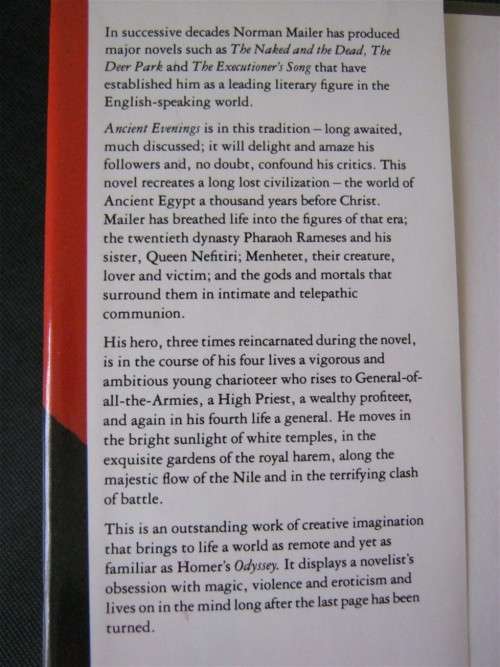 In successive decades Norman Mailer has produced major novels such as The Naked and the Dead, The Deer Park and The Executioner's Song that have established him as a leading literary figure in the English-speaking world.

Ancient Evenings is in this tradition – long awaited, much discussed; it will delight and amaze his followers and, no doubt, confound his critics. This novel recreates a long lost civilization – the world of Ancient Egypt a thousand years before Christ. Mailer has breathed life into the figures of that era; the twentieth dynasty Pharaoh Rameses and his sister, Queen Nefitiri; Menhetet, their creature, lover and victim; and the gods and mortals that surround them in intimate and telepathic communion.

His hero, three times reincarnated during the novel, is in the course of his four lives a vigorous and ambitious young charioteer who rises to General-of-all-the-Armies, a High Priest, a wealthy profiteer, and again in his fourth life a general. He moves in the bright sunlight of white temples, in the exquisite gardens of the royal harem, along the majestic flow of the Nile and in the terrifying clash of battle.

This is an outstanding work of creative imagination that brings to life a world as remote and yet as familiar as Homer's Odyssey. It displays a novelist's obsession with magic, violence and eroticism and lives on in the mind long after the last page has been turned.